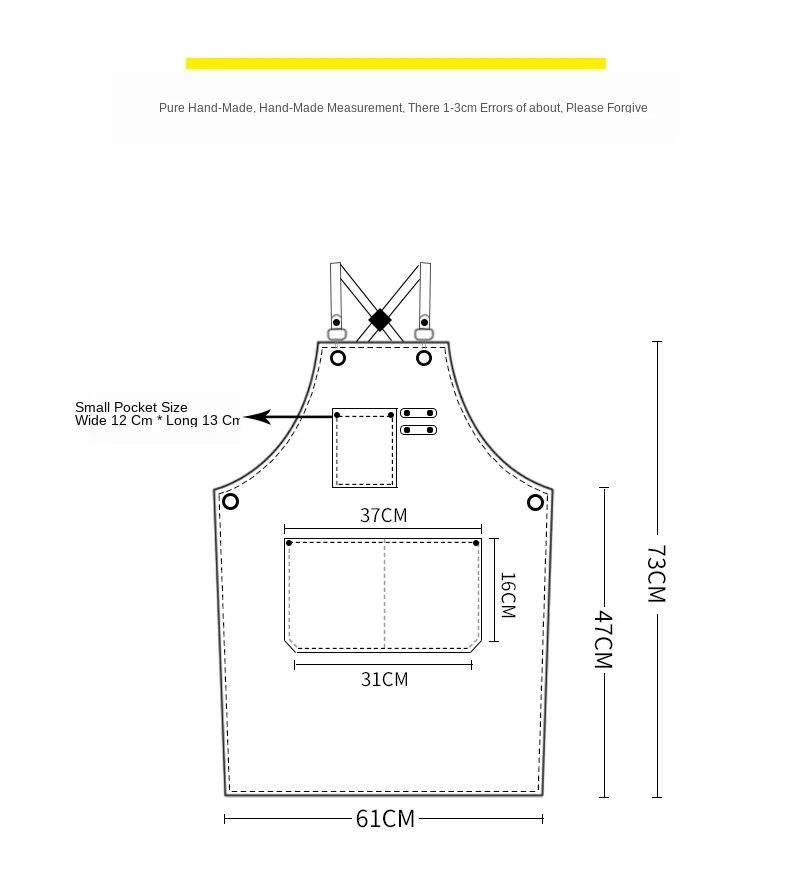 Pure Hand-Made, Hand-Made Measurement, There 1-3cm Errors of about, Please Forgive

Small Pocket Size
Wide 12 Cm * Long 13 Cm

37CM

16CM

31CM

47CM

73CM

61CM